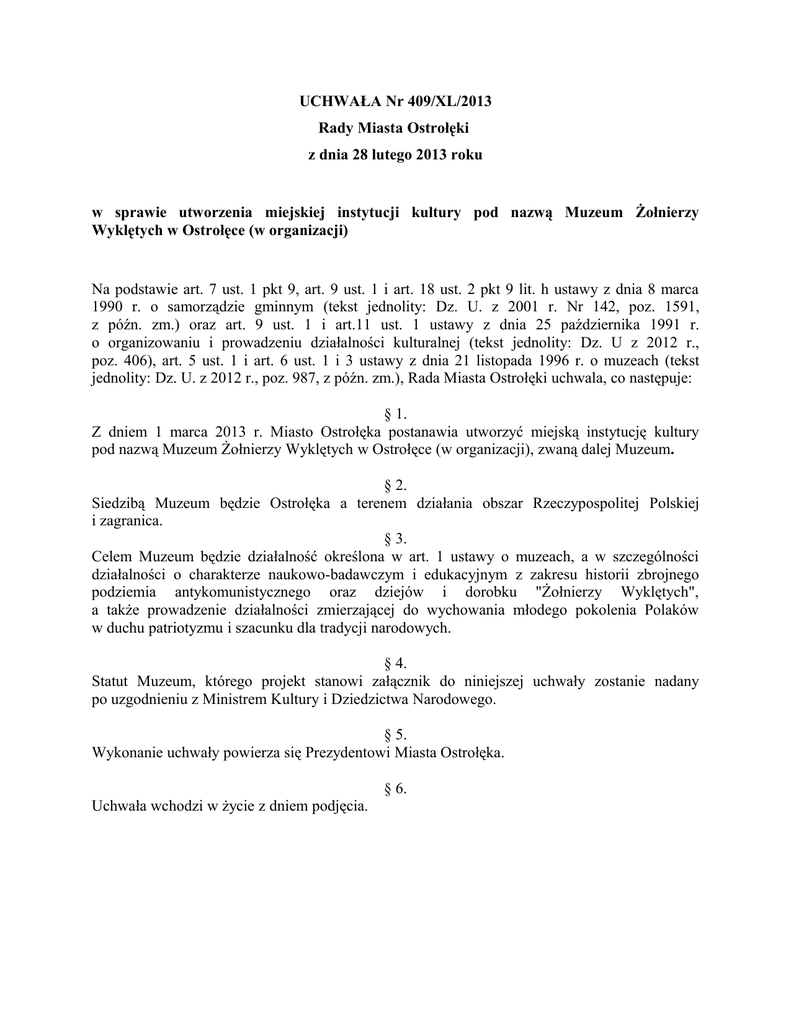 UCHWAŁA Nr 409/XL/2013

Rady Miasta Ostrołęki

z dnia 28 lutego 2013 roku

w sprawie utworzenia miejskiej instytucji kultury pod nazwą Muzeum Żołnierzy Wyklętych w Ostrołęce (w organizacji)

Na podstawie art. 7 ust. 1 pkt 9, art. 9 ust. 1 i art. 18 ust. 2 pkt 9 lit. h ustawy z dnia 8 marca 1990 r. o samorządzie gminnym (tekst jednolity: Dz. U. z 2001 r. Nr 142, poz. 1591, z późn. zm.) oraz art. 9 ust. 1 i art.11 ust. 1 ustawy z dnia 25 października 1991 r. o organizowaniu i prowadzeniu działalności kulturalnej (tekst jednolity: Dz. U z 2012 r., poz. 406), art. 5 ust. 1 i art. 6 ust. 1 i 3 ustawy z dnia 21 listopada 1996 r. o muzeach (tekst jednolity: Dz. U. z 2012 r., poz. 987, z późn. zm.), Rada Miasta Ostrołęki uchwala, co następuje:

§ 1.
Z dniem 1 marca 2013 r. Miasto Ostrołęka postanawia utworzyć miejską instytucję kultury pod nazwą Muzeum Żołnierzy Wyklętych w Ostrołęce (w organizacji), zwaną dalej Muzeum.

§ 2.
Siedzibą Muzeum będzie Ostrołęka a terenem działania obszar Rzeczypospolitej Polskiej i zagranica.

§ 3.
Celem Muzeum będzie działalność określona w art. 1 ustawy o muzeach, a w szczególności działalności o charakterze naukowo-badawczym i edukacyjnym z zakresu historii zbrojnego podziemia antykomunistycznego oraz dziejów i dorobku "Żołnierzy Wyklętych", a także prowadzenie działalności zmierzającej do wychowania młodego pokolenia Polaków w duchu patriotyzmu i szacunku dla tradycji narodowych.

§ 4.
Statut Muzeum, którego projekt stanowi załącznik do niniejszej uchwały zostanie nadany po uzgodnieniu z Ministrem Kultury i Dziedzictwa Narodowego.

§ 5.
Wykonanie uchwały powierza się Prezydentowi Miasta Ostrołęka.

§ 6.
Uchwała wchodzi w życie z dniem podjęcia.